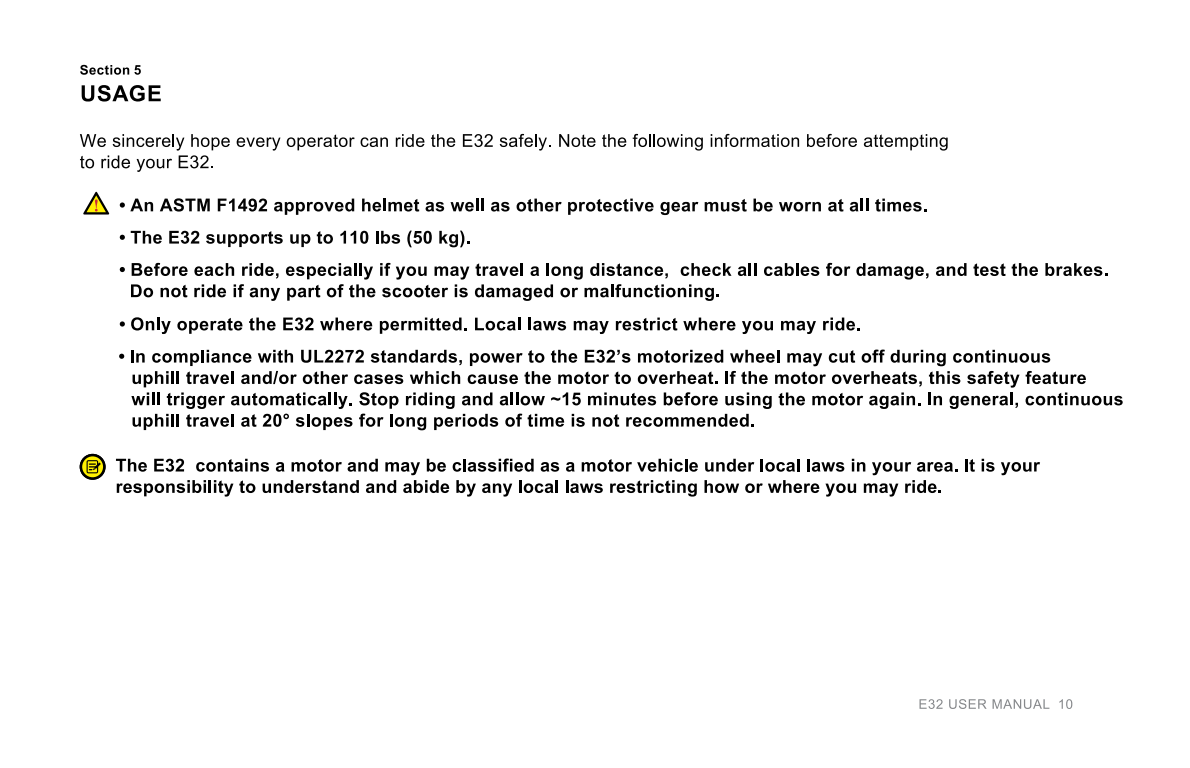 Section 5
USAGE

We sincerely hope every operator can ride the E32 safely. Note the following information before attempting to ride your E32.

• An ASTM F1492 approved helmet as well as other protective gear must be worn at all times.

• The E32 supports up to 110 lbs (50 kg).

• Before each ride, especially if you may travel a long distance, check all cables for damage, and test the brakes. Do not ride if any part of the scooter is damaged or malfunctioning.

• Only operate the E32 where permitted. Local laws may restrict where you may ride.

• In compliance with UL2272 standards, power to the E32's motorized wheel may cut off during continuous uphill travel and/or other cases which cause the motor to overheat. If the motor overheats, this safety feature will trigger automatically. Stop riding and allow ~15 minutes before using the motor again. In general, continuous uphill travel at 20° slopes for long periods of time is not recommended.

The E32 contains a motor and may be classified as a motor vehicle under local laws in your area. It is your responsibility to understand and abide by any local laws restricting how or where you may ride.

E32 USER MANUAL 10